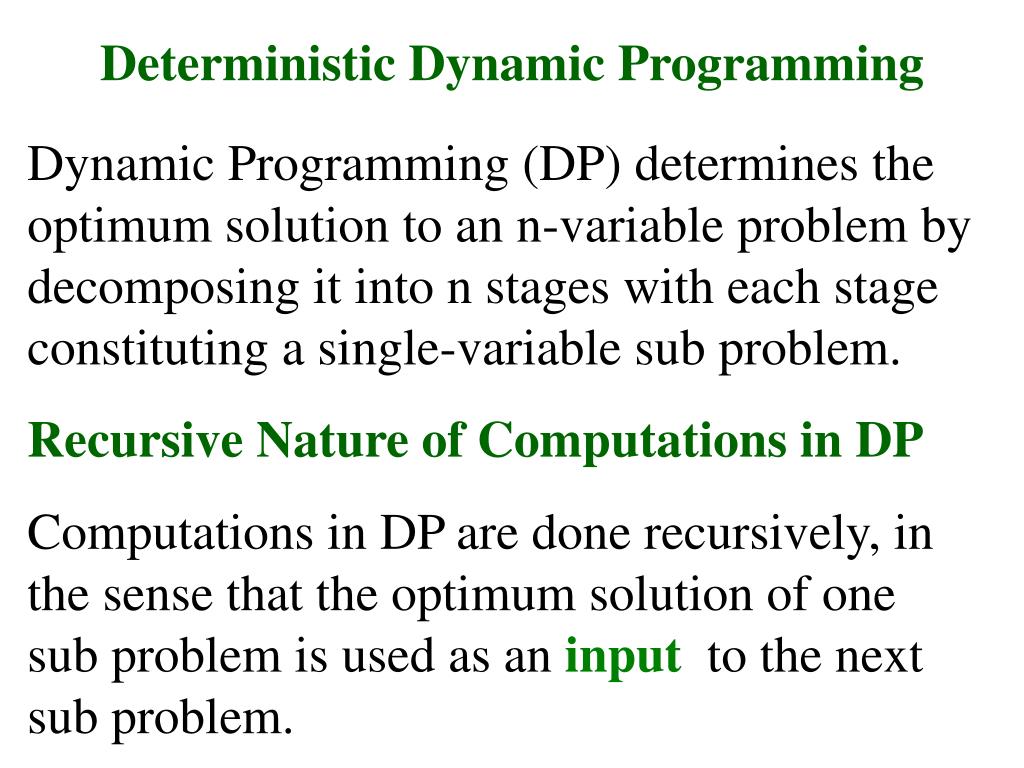 Deterministic Dynamic Programming

Dynamic Programming (DP) determines the optimum solution to an n-variable problem by decomposing it into n stages with each stage constituting a single-variable sub problem.

Recursive Nature of Computations in DP

Computations in DP are done recursively, in the sense that the optimum solution of one sub problem is used as an input to the next sub problem.